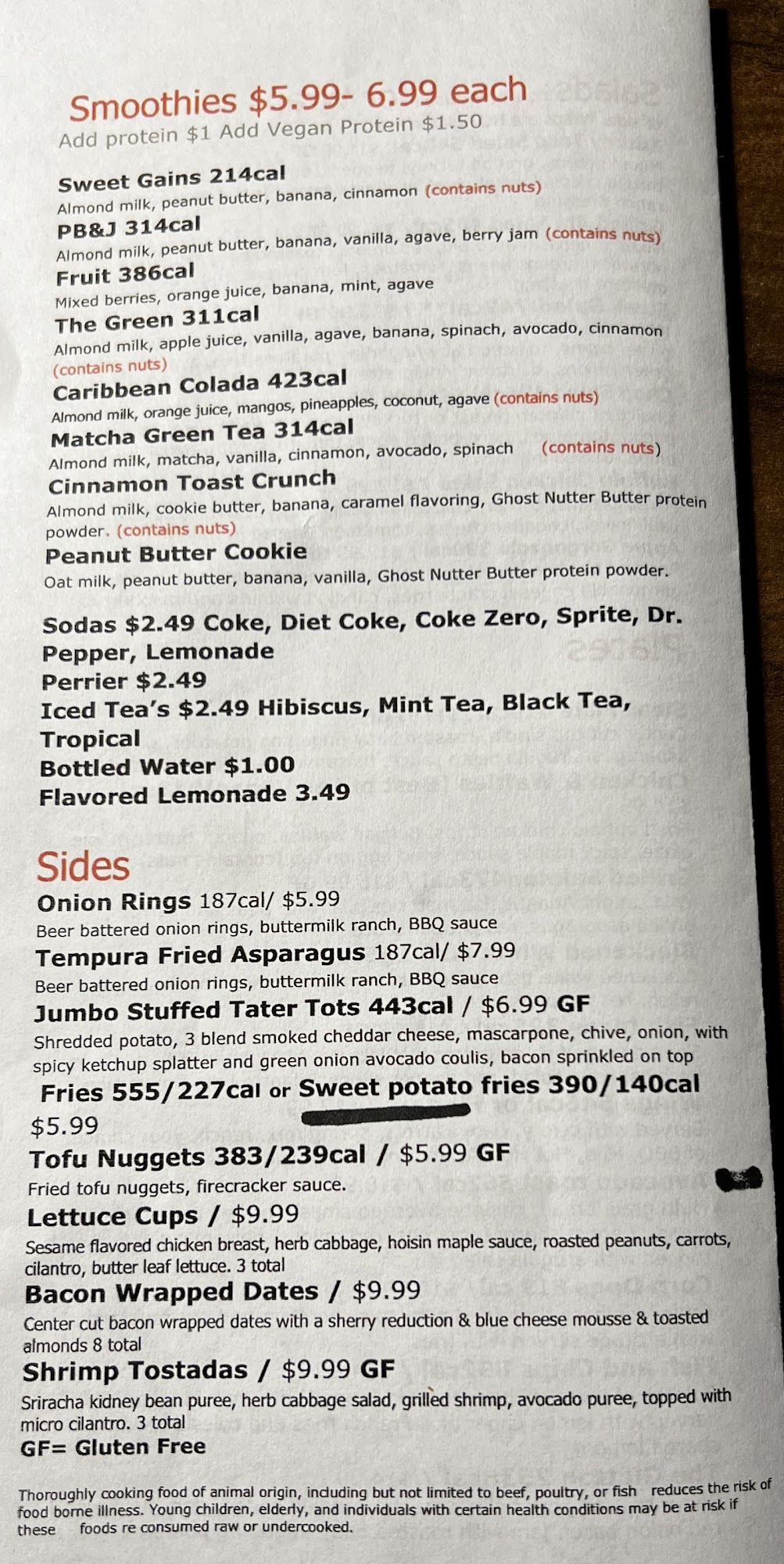 Smoothies $5.99- 6.99 each
Add protein $1 Add Vegan Protein $1.50

Sweet Gains 214cal
Almond milk, peanut butter, banana, cinnamon (contains nuts)
PB&J 314cal
Almond milk, peanut butter, banana, vanilla, agave, berry jam (contains nuts)
Fruit 386cal
Mixed berries, orange juice, banana, mint, agave
The Green 311cal
Almond milk, apple juice, vanilla, agave, banana, spinach, avocado, cinnamon (contains nuts)
Caribbean Colada 423cal
Almond milk, orange juice, mangos, pineapples, coconut, agave (contains nuts)
Matcha Green Tea 314cal
Almond milk, matcha, vanilla, cinnamon, avocado, spinach (contains nuts)
Cinnamon Toast Crunch
Almond milk, cookie butter, banana, caramel flavoring, Ghost Nutter Butter protein powder. (contains nuts)
Peanut Butter Cookie
Oat milk, peanut butter, banana, vanilla, Ghost Nutter Butter protein powder.

Sodas $2.49 Coke, Diet Coke, Coke Zero, Sprite, Dr. Pepper, Lemonade
Perrier $2.49
Iced Tea's $2.49 Hibiscus, Mint Tea, Black Tea, Tropical
Bottled Water $1.00
Flavored Lemonade 3.49

Sides
Onion Rings 187cal/ $5.99
Beer battered onion rings, buttermilk ranch, BBQ sauce
Tempura Fried Asparagus 187cal/ $7.99
Beer battered onion rings, buttermilk ranch, BBQ sauce
Jumbo Stuffed Tater Tots 443cal / $6.99 GF
Shredded potato, 3 blend smoked cheddar cheese, mascarpone, chive, onion, with spicy ketchup splatter and green onion avocado coulis, bacon sprinkled on top
Fries 555/227cal or Sweet potato fries 390/140cal
$5.99
Tofu Nuggets 383/239cal / $5.99 GF
Fried tofu nuggets, firecracker sauce.
Lettuce Cups / $9.99
Sesame flavored chicken breast, herb cabbage, hoisin maple sauce, roasted peanuts, carrots, cilantro, butter leaf lettuce. 3 total
Bacon Wrapped Dates / $9.99
Center cut bacon wrapped dates with a sherry reduction & blue cheese mousse & toasted almonds 8 total
Shrimp Tostadas / $9.99 GF
Sriracha kidney bean puree, herb cabbage salad, grilled shrimp, avocado puree, topped with micro cilantro. 3 total
GF= Gluten Free

Thoroughly cooking food of animal origin, including but not limited to beef, poultry, or fish reduces the risk of food borne illness. Young children, elderly, and individuals with certain health conditions may be at risk if these foods re consumed raw or undercooked.